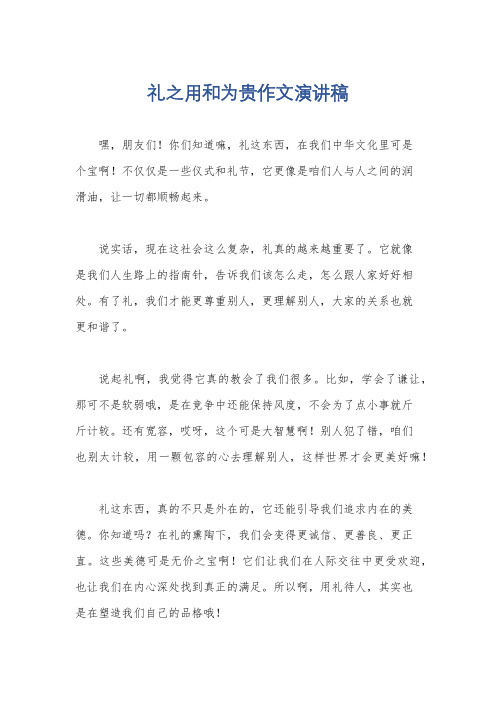 礼之用和为贵作文演讲稿

嘿，朋友们！你们知道嘛，礼这东西，在我们中华文化里可是个宝啊！不仅仅是一些仪式和礼节，它更像是咱们人与人之间的润滑油，让一切都顺畅起来。

说实话，现在这社会这么复杂，礼真的越来越重要了。它就像是我们人生路上的指南针，告诉我们该怎么走，怎么跟人家好好相处。有了礼，我们才能更尊重别人，更理解别人，大家的关系也就更和谐了。

说起礼啊，我觉得它真的教会了我们很多。比如，学会了谦让，那可不是软弱哦，是在竞争中还能保持风度，不会为了点小事就斤斤计较。还有宽容，哎呀，这个可是大智慧啊！别人犯了错，咱们也别太计较，用一颗包容的心去理解别人，这样世界才会更美好嘛！

礼这东西，真的不只是外在的，它还能引导我们追求内在的美德。你知道吗？在礼的熏陶下，我们会变得更诚信、更善良、更正直。这些美德可是无价之宝啊！它们让我们在人际交往中更受欢迎，也让我们在内心深处找到真正的满足。所以啊，用礼待人，其实也是在塑造我们自己的品格哦！